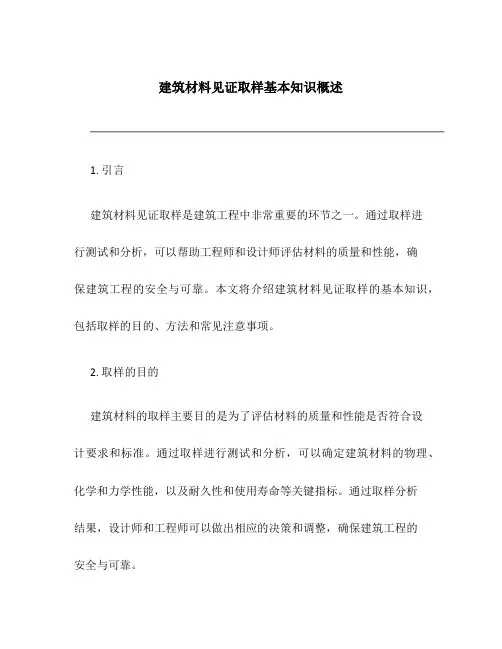 建筑材料见证取样基本知识概述

1. 引言

建筑材料见证取样是建筑工程中非常重要的环节之一。通过取样进行测试和分析，可以帮助工程师和设计师评估材料的质量和性能，确保建筑工程的安全与可靠。本文将介绍建筑材料见证取样的基本知识，包括取样的目的、方法和常见注意事项。

2. 取样的目的

建筑材料的取样主要目的是为了评估材料的质量和性能是否符合设计要求和标准。通过取样进行测试和分析，可以确定建筑材料的物理、化学和力学性能，以及耐久性和使用寿命等关键指标。通过取样分析结果，设计师和工程师可以做出相应的决策和调整，确保建筑工程的安全与可靠。